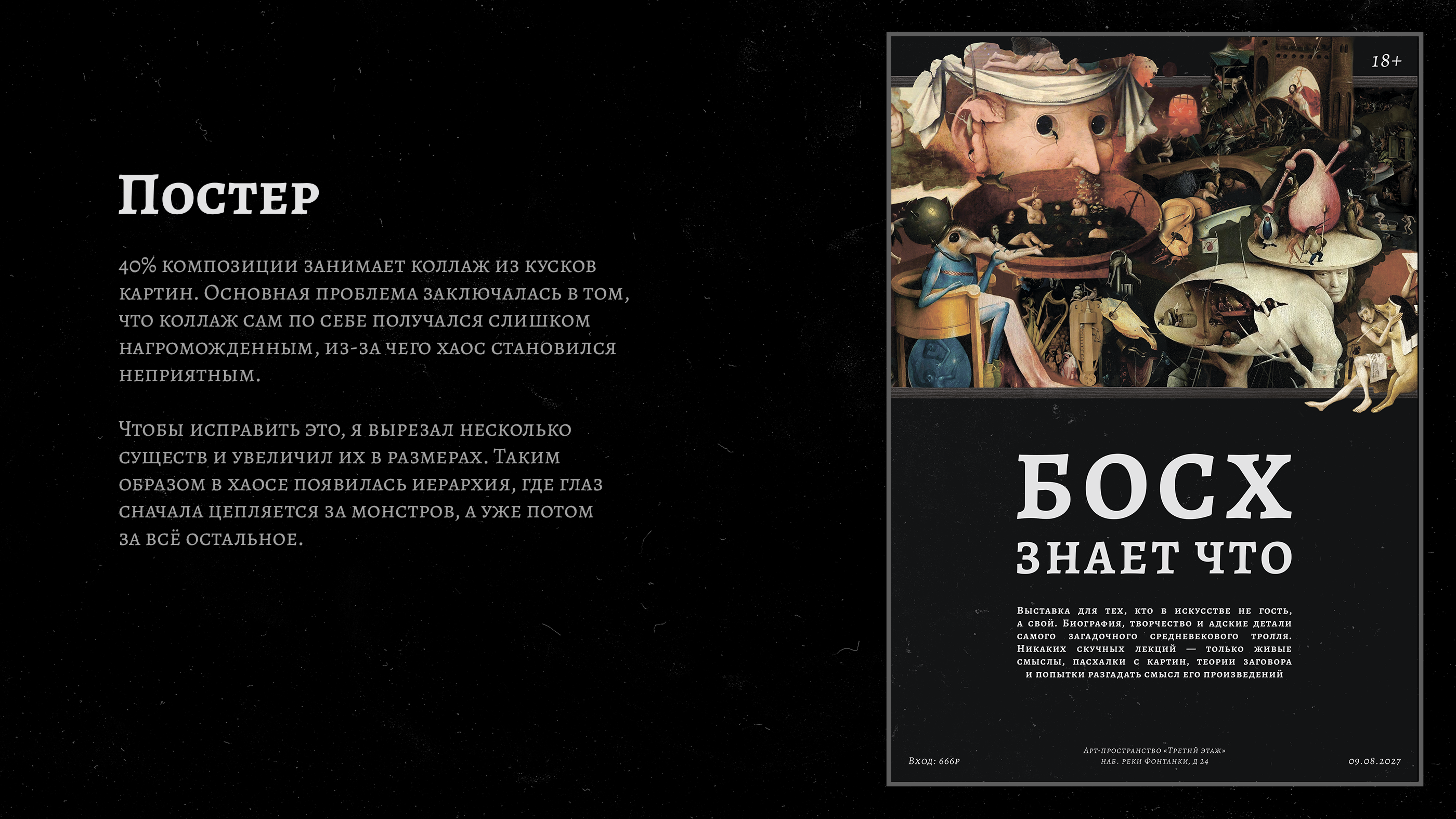 Постер

40% композиции занимает коллаж из кусков картин. Основная проблема заключалась в том, что коллаж сам по себе получался слишком нагроможденным, из-за чего хаос становился неприятным.

Чтобы исправить это, я вырезал несколько существ и увеличил их в размерах. Таким образом в хаосе появилась иерархия, где глаз сначала цепляется за монстров, а уже потом за всё остальное.

18+

БОСХ
ЗНАЕТ ЧТО

Выставка для тех, кто в искусстве не гость, а свой. Биография, творчество и адские детали самого загадочного средневекового тролля. Никаких скучных лекций — только живые смыслы, пасхалки с картин, теории заговора и попытки разгадать смысл его произведений

Вход: 666р

Арт-пространство «Третий этаж»
наб. реки Фонтанки, д 24

09.08.2027